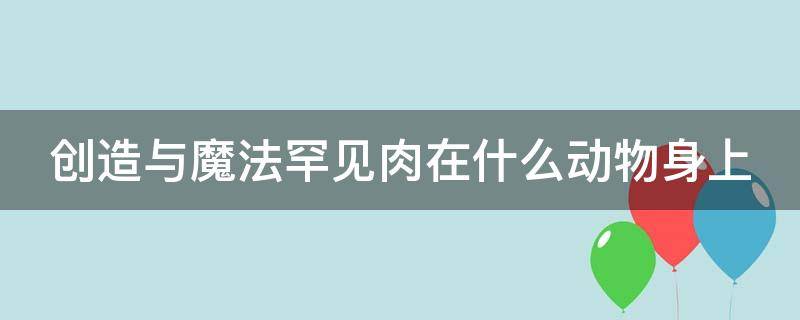 创造与魔法罕见肉在什么动物身上